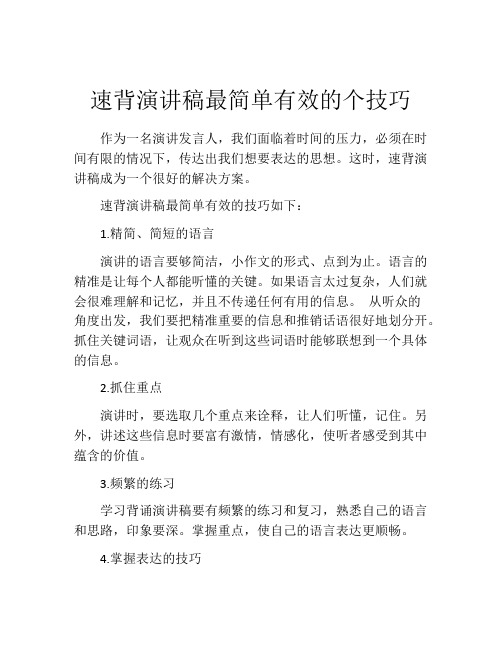 速背演讲稿最简单有效的个技巧

作为一名演讲发言人，我们面临着时间的压力，必须在时间有限的情况下，传达出我们想要表达的思想。这时，速背演讲稿成为一个很好的解决方案。

速背演讲稿最简单有效的技巧如下：

1.精简、简短的语言

演讲的语言要够简洁，小作文的形式、点到为止。语言的精准是让每个人都能听懂的关键。如果语言太过复杂，人们就会很难理解和记忆，并且不传递任何有用的信息。 从听众的角度出发，我们要把精准重要的信息和推销话语很好地划分开。抓住关键词语，让观众在听到这些词语时能够联想到一个具体的信息。

2.抓住重点

演讲时，要选取几个重点来诠释，让人们听懂，记住。另外，讲述这些信息时要富有激情，情感化，使听者感受到其中蕴含的价值。

3.频繁的练习

学习背诵演讲稿要有频繁的练习和复习，熟悉自己的语言和思路，印象要深。掌握重点，使自己的语言表达更顺畅。

4.掌握表达的技巧